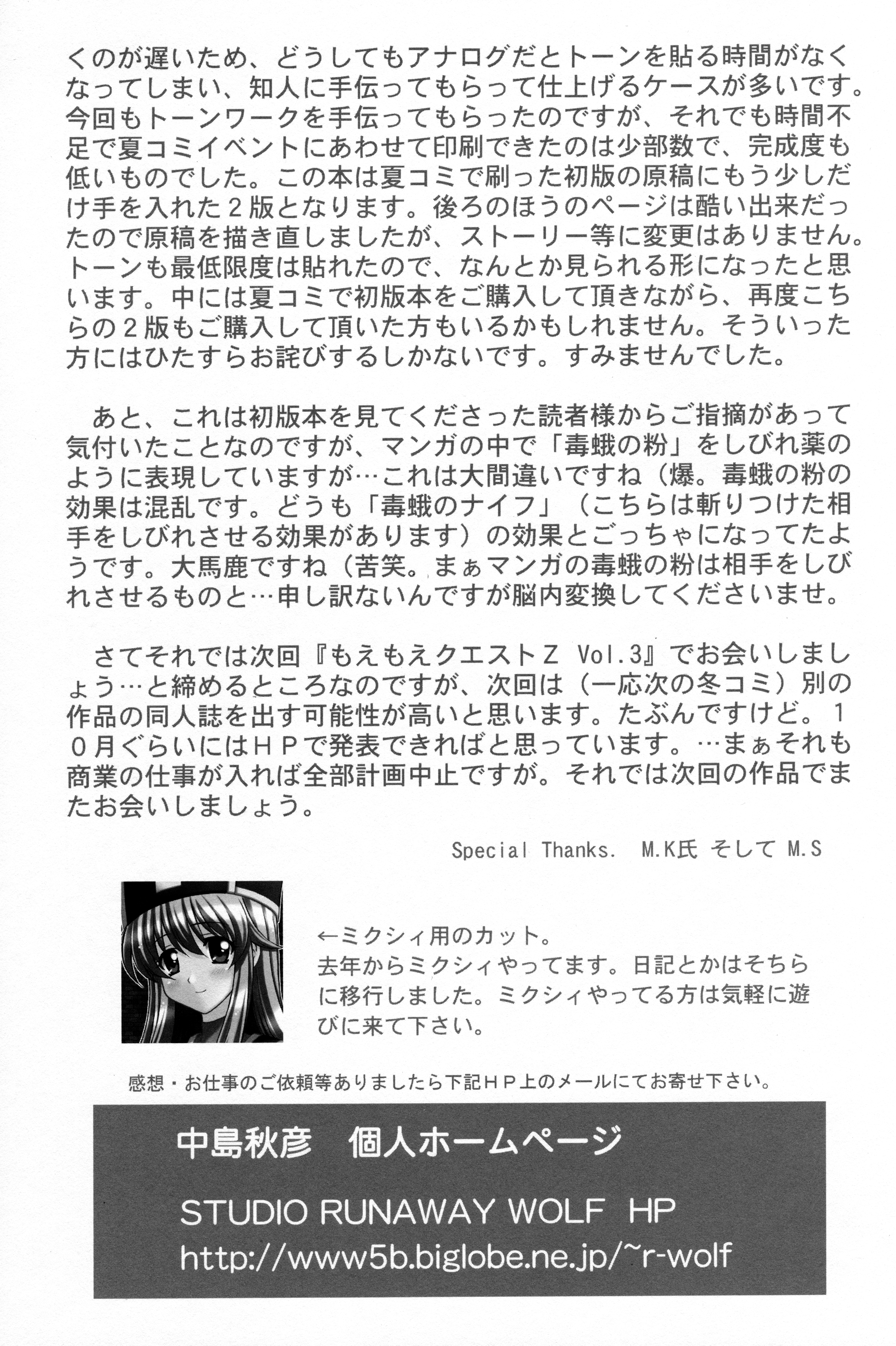 くのが遅いため、どうしてもアナログだとトーンを貼る時間がなくなってしまい、知人に手伝ってもらって仕上げるケースが多いです。今回もトーンワークを手伝ってもらったのですが、それでも時間不足で夏コミイベントにあわせて印刷できたのは少部数で、完成度も低いものでした。この本は夏コミで刷った初版の原稿にもう少しだけ手を入れた２版となります。後ろのほうのページは酷い出来だったので原稿を描き直しましたが、ストーリー等に変更はありません。トーンも最低限度は貼れたので、なんとか見られる形になったと思います。中には夏コミで初版本をご購入して頂きながら、再度こちらの２版もご購入して頂いた方もいるかもしれません。そういった方にはひたすらお詫びするしかないです。すみませんでした。

あと、これは初版本を見てくださった読者様からご指摘があって気付いたことなのですが、マンガの中で「毒蛾の粉」をしびれ薬のように表現していますが…これは大間違いですね（爆。毒蛾の粉の効果は混乱です。どうも「毒蛾のナイフ」（こちらは斬りつけた相手をしびれさせる効果があります）の効果とごっちゃになってたようです。大馬鹿ですね（苦笑。まぁマンガの毒蛾の粉は相手をしびれさせるものと…申し訳ないんですが脳内変換してくださいませ。

さてそれでは次回『もえもえクエストＺ Vol.3』でお会いしましょう…と締めるところなのですが、次回は（一応次の冬コミ）別の作品の同人誌を出す可能性が高いと思います。たぶんですけど。１０月ぐらいにはＨＰで発表できればと思っています。…まぁそれも商業の仕事が入れば全部計画中止ですが。それでは次回の作品でまたお会いしましょう。

Special Thanks. M.K氏 そして M.S

←ミクシィ用のカット。
去年からミクシィやってます。日記とかはそちらに移行しました。ミクシィやってる方は気軽に遊びに来て下さい。

感想・お仕事のご依頼等ありましたら下記ＨＰ上のメールにてお寄せ下さい。

中島秋彦　個人ホームページ
STUDIO RUNAWAY WOLF HP
http://www5b.biglobe.ne.jp/~r-wolf